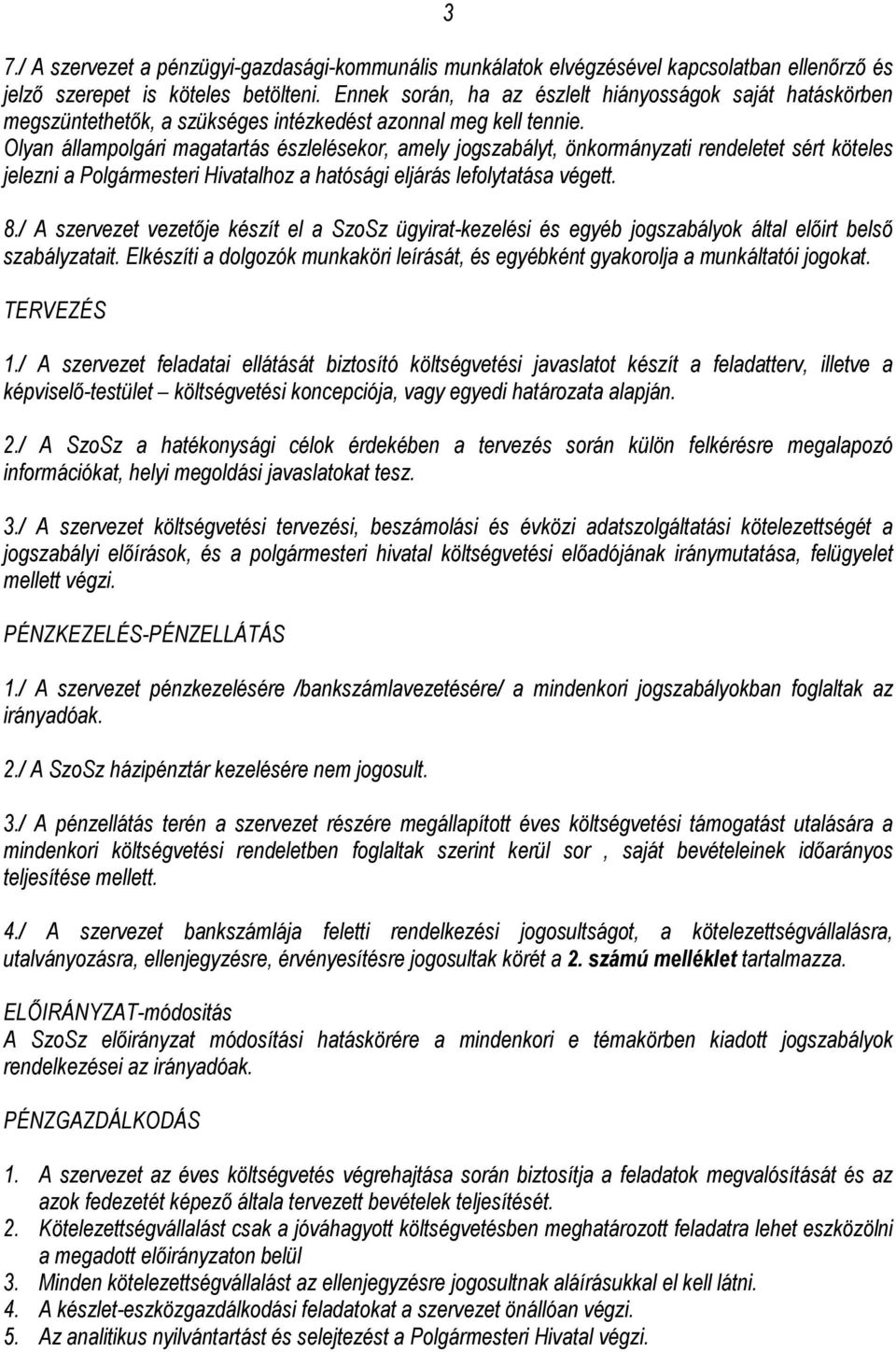 3

7./ A szervezet a pénzügyi-gazdasági-kommunális munkálatok elvégzésével kapcsolatban ellenőrző és jelző szerepet is köteles betölteni. Ennek során, ha az észlelt hiányosságok saját hatáskörben megszüntethetők, a szükséges intézkedést azonnal meg kell tennie.
Olyan állampolgári magatartás észlelésekor, amely jogszabályt, önkormányzati rendeletet sért köteles jelezni a Polgármesteri Hivatalhoz a hatósági eljárás lefolytatása végett.

8./ A szervezet vezetője készít el a SzoSz ügyirat-kezelési és egyéb jogszabályok által előirt belső szabályzatait. Elkészíti a dolgozók munkaköri leírását, és egyébként gyakorolja a munkáltatói jogokat.

TERVEZÉS

1./ A szervezet feladatai ellátását biztosító költségvetési javaslatot készít a feladatterv, illetve a képviselő-testület – költségvetési koncepciója, vagy egyedi határozata alapján.

2./ A SzoSz a hatékonysági célok érdekében a tervezés során külön felkérésre megalapozó információkat, helyi megoldási javaslatokat tesz.

3./ A szervezet költségvetési tervezési, beszámolási és évközi adatszolgáltatási kötelezettségét a jogszabályi előírások, és a polgármesteri hivatal költségvetési előadójának iránymutatása, felügyelet mellett végzi.

PÉNZKEZELÉS-PÉNZELLÁTÁS

1./ A szervezet pénzkezelésére /bankszámlavezetésére/ a mindenkori jogszabályokban foglaltak az irányadóak.

2./ A SzoSz házipénztár kezelésére nem jogosult.

3./ A pénzellátás terén a szervezet részére megállapított éves költségvetési támogatást utalására a mindenkori költségvetési rendeletben foglaltak szerint kerül sor , saját bevételeinek időarányos teljesítése mellett.

4./ A szervezet bankszámlája feletti rendelkezési jogosultságot, a kötelezettségvállalásra, utalványozásra, ellenjegyzésre, érvényesítésre jogosultak körét a 2. számú melléklet tartalmazza.

ELŐIRÁNYZAT-módosítás
A SzoSz előirányzat módosítási hatáskörére a mindenkori e témakörben kiadott jogszabályok rendelkezései az irányadóak.

PÉNZGAZDÁLKODÁS

1. A szervezet az éves költségvetés végrehajtása során biztosítja a feladatok megvalósítását és az azok fedezetét képező általa tervezett bevételek teljesítését.
2. Kötelezettségvállalást csak a jóváhagyott költségvetésben meghatározott feladatra lehet eszközölni a megadott előirányzaton belül
3. Minden kötelezettségvállalást az ellenjegyzésre jogosultnak aláírásukkal el kell látni.
4. A készlet-eszközgazdálkodási feladatokat a szervezet önállóan végzi.
5. Az analitikus nyilvántartást és selejtezést a Polgármesteri Hivatal végzi.